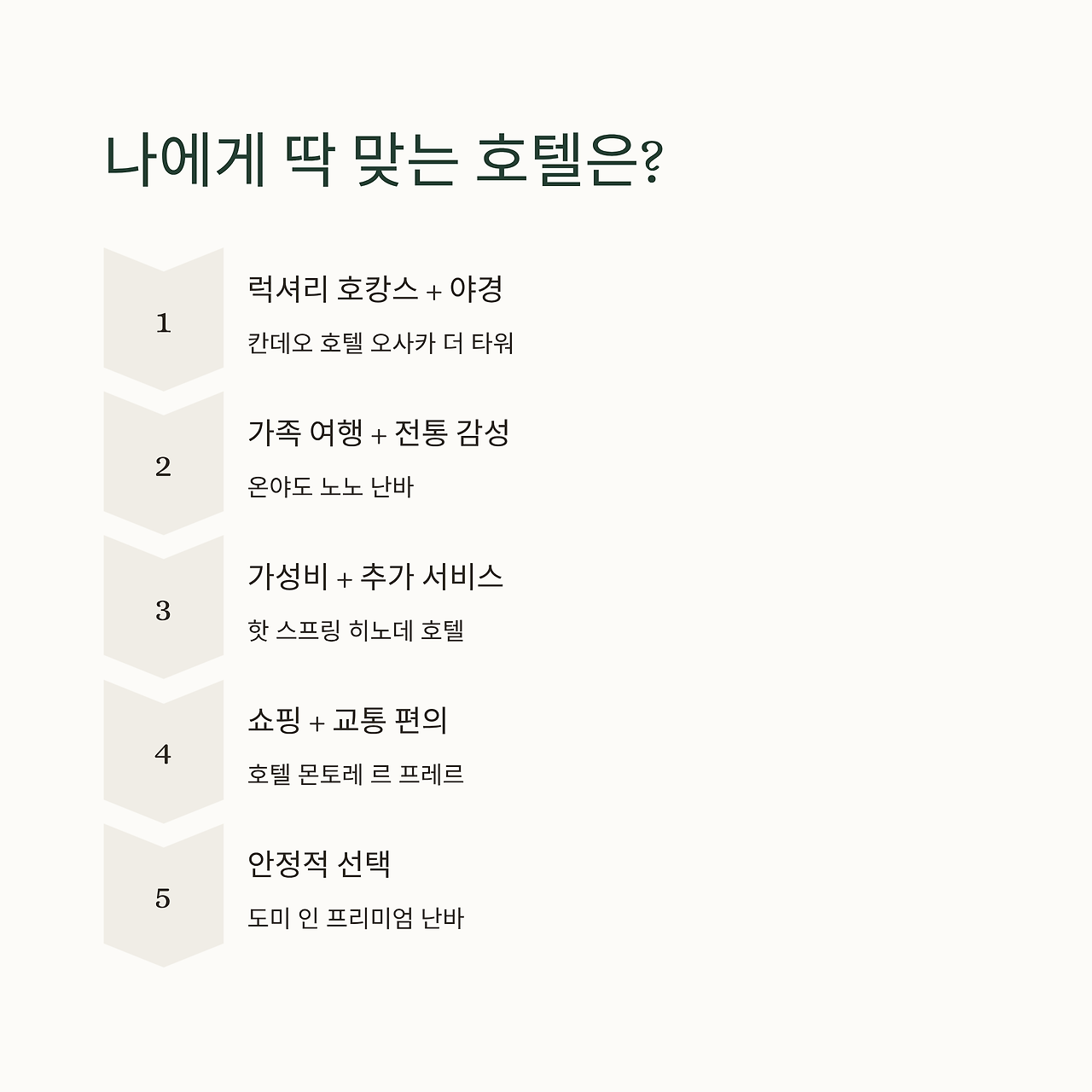 나에게 딱 맞는 호텔은?

1

럭셔리 호캉스 + 야경

칸데오 호텔 오사카 더 타워

2

가족 여행 + 전통 감성

온야도 노노 난바

3

가성비 + 추가 서비스

핫 스프링 히노데 호텔

4

쇼핑 + 교통 편의

호텔 몬토레 르 프레르

5

안정적 선택

도미 인 프리미엄 난바